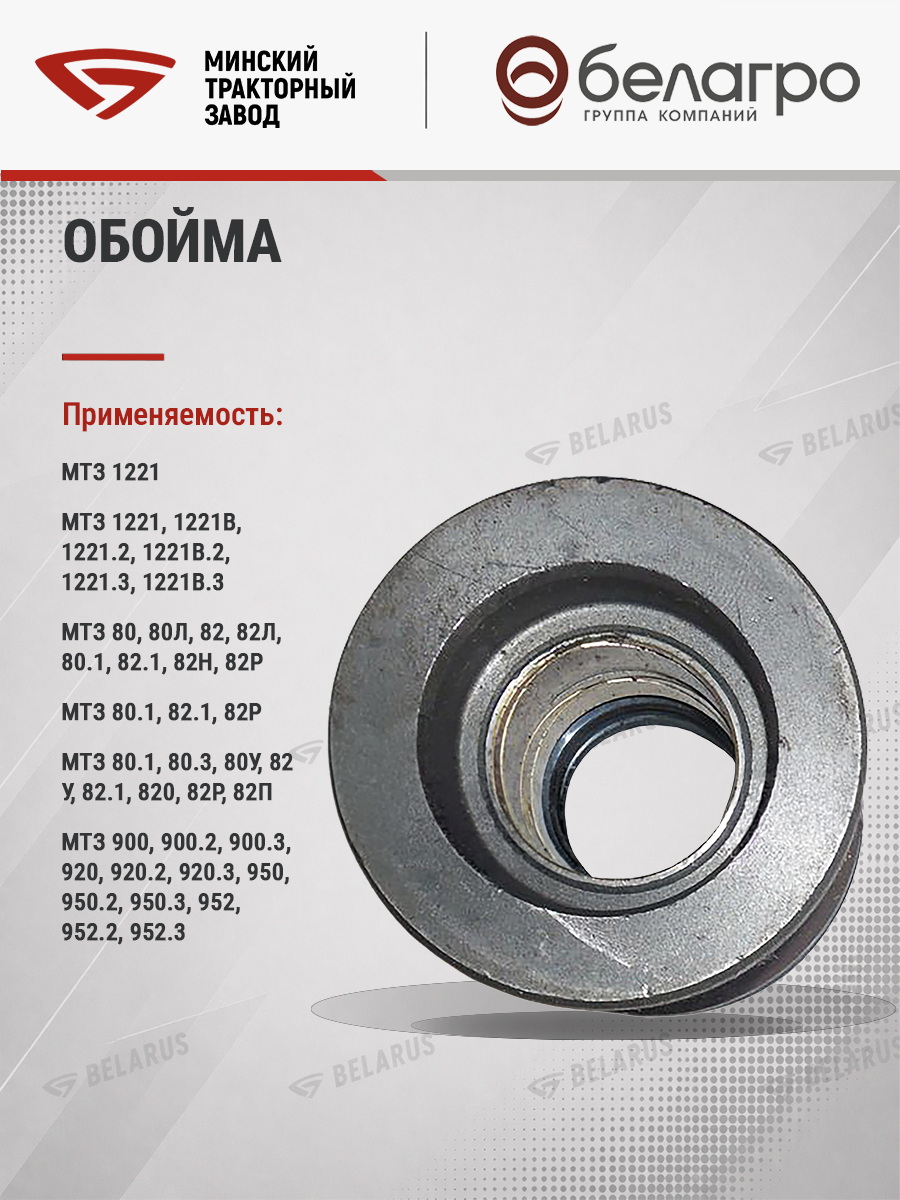 МИНСКИЙ
ТРАКТОРНЫЙ
ЗАВОД

белагро
ГРУППА КОМПАНИЙ

ОБОЙМА

Применяемость:

МТЗ 1221

МТЗ 1221, 1221В, 1221.2, 1221В.2, 1221.3, 1221В.3

МТЗ 80, 80Л, 82, 82Л, 80.1, 82.1, 82Н, 82Р

МТЗ 80.1, 82.1, 82Р

МТЗ 80.1, 80.3, 80У, 82 У, 82.1, 820, 82Р, 82П

МТЗ 900, 900.2, 900.3, 920, 920.2, 920.3, 950, 950.2, 950.3, 952, 952.2, 952.3

BELARUS